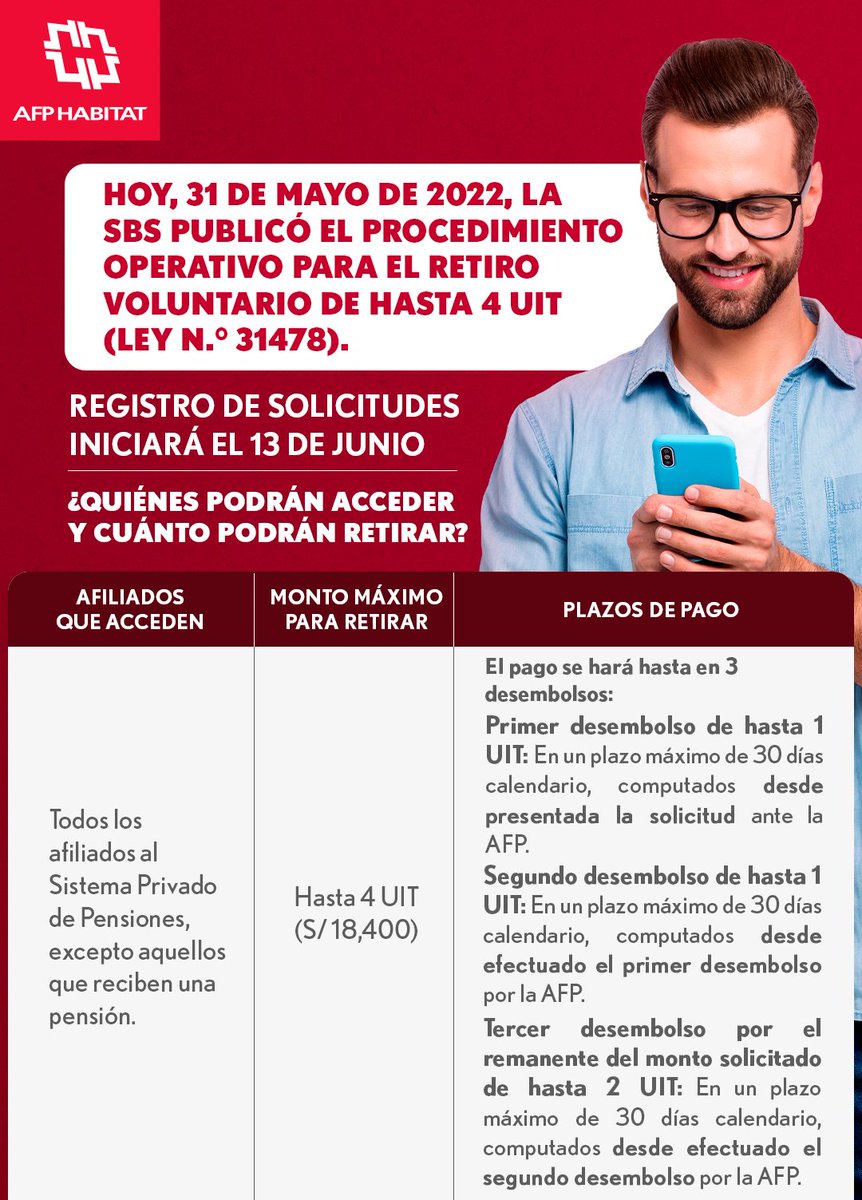 AFP HABITAT

HOY, 31 DE MAYO DE 2022, LA SBS PUBLICÓ EL PROCEDIMIENTO OPERATIVO PARA EL RETIRO VOLUNTARIO DE HASTA 4 UIT (LEY N.° 31478).

REGISTRO DE SOLICITUDES INICIARÁ EL 13 DE JUNIO

¿QUIÉNES PODRÁN ACCEDER Y CUÁNTO PODRÁN RETIRAR?

| AFILIADOS QUE ACCEDEN | MONTO MÁXIMO PARA RETIRAR | PLAZOS DE PAGO |
|---|---|---|
| Todos los afiliados al Sistema Privado de Pensiones, excepto aquellos que reciben una pensión. | Hasta 4 UIT (S/ 18,400) | El pago se hará hasta en 3 desembolsos: Primer desembolso de hasta 1 UIT: En un plazo máximo de 30 días calendario, computados desde presentada la solicitud ante la AFP. Segundo desembolso de hasta 1 UIT: En un plazo máximo de 30 días calendario, computados desde efectuado el primer desembolso por la AFP. Tercer desembolso por el remanente del monto solicitado de hasta 2 UIT: En un plazo máximo de 30 días calendario, computados desde efectuado el segundo desembolso por la AFP. |